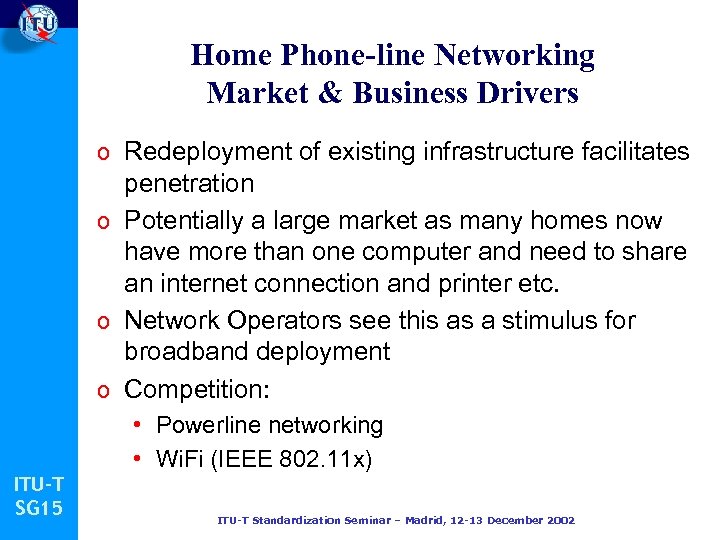 ITU

Home Phone-line Networking
Market & Business Drivers

o Redeployment of existing infrastructure facilitates penetration
o Potentially a large market as many homes now have more than one computer and need to share an internet connection and printer etc.
o Network Operators see this as a stimulus for broadband deployment
o Competition:
• Powerline networking
• WiFi (IEEE 802.11x)

ITU-T
SG15

ITU-T Standardization Seminar – Madrid, 12-13 December 2002